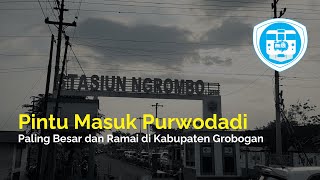 STASIUN NGROMBO

Pintu Masuk Purwodadi
Paling Besar dan Ramai di Kabupaten Grobogan